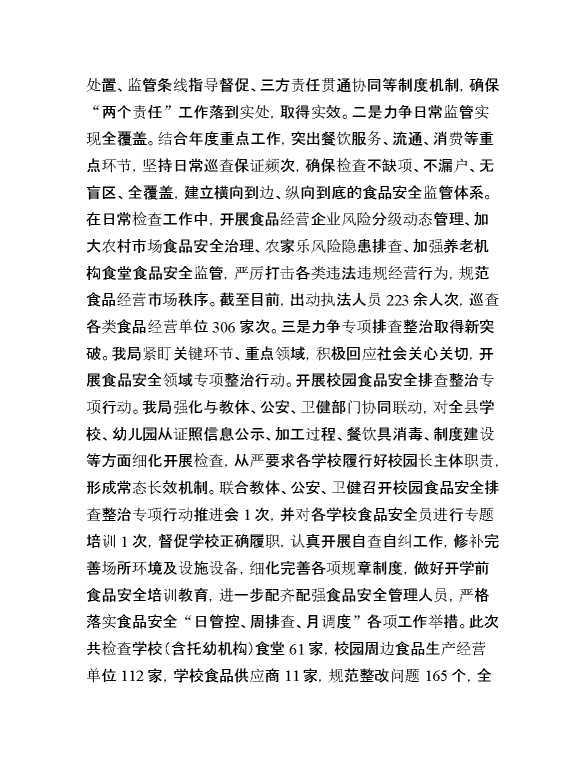 处置、监管条线指导督促、三方责任贯通协同等制度机制，确保“两个责任”工作落到实处，取得实效。二是力争日常监管实现全覆盖。结合年度重点工作，突出餐饮服务、流通、消费等重点环节，坚持日常巡查保证频次，确保检查不缺项、不漏户、无盲区、全覆盖，建立横向到边、纵向到底的食品安全监管体系。在日常检查工作中，开展食品经营企业风险分级动态管理、加大农村市场食品安全治理、农家乐风险隐患排查、加强养老机构食堂食品安全监管，严厉打击各类违法违规经营行为，规范食品经营市场秩序。截至目前，出动执法人员 223 余人次，巡查各类食品经营单位 306 家次。三是力争专项排查整治取得新突破。我局紧盯关键环节、重点领域，积极回应社会关心关切，开展食品安全领域专项整治行动。开展校园食品安全排查整治专项行动。我局强化与教体、公安、卫健部门协同联动，对全县学校、幼儿园从证照信息公示、加工过程、餐饮具消毒、制度建设等方面细化开展检查，从严要求各学校履行好校园长主体职责，形成常态长效机制。联合教体、公安、卫健召开校园食品安全排查整治专项行动推进会 1 次，并对各学校食品安全员进行专题培训 1 次，督促学校正确履职，认真开展自查自纠工作，修补完善场所环境及设施设备，细化完善各项规章制度，做好开学前食品安全培训教育，进一步配齐配强食品安全管理人员，严格落实食品安全“日管控、周排查、月调度”各项工作举措。此次共检查学校（含托幼机构）食堂 61 家，校园周边食品生产经营单位 112 家，学校食品供应商 11 家，规范整改问题 165 个，全